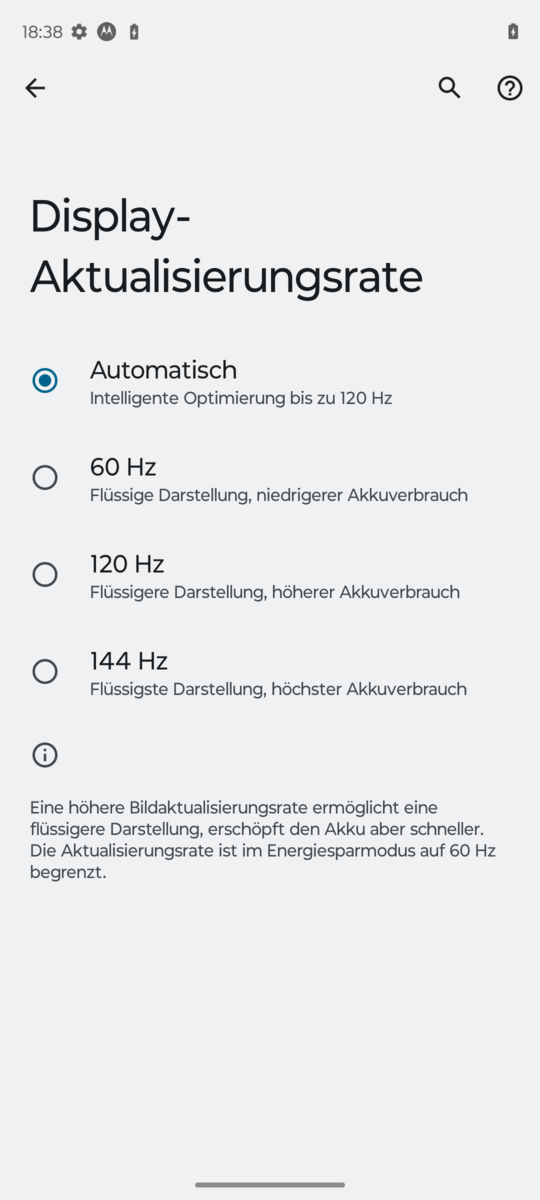 18:38

Display-Aktualisierungsrate

Automatisch
Intelligente Optimierung bis zu 120 Hz

60 Hz
Flüssige Darstellung, niedrigerer Akkuverbrauch

120 Hz
Flüssigere Darstellung, höherer Akkuverbrauch

144 Hz
Flüssigste Darstellung, höchster Akkuverbrauch

Eine höhere Bildaktualisierungsrate ermöglicht eine flüssigere Darstellung, erschöpft den Akku aber schneller. Die Aktualisierungsrate ist im Energiesparmodus auf 60 Hz begrenzt.